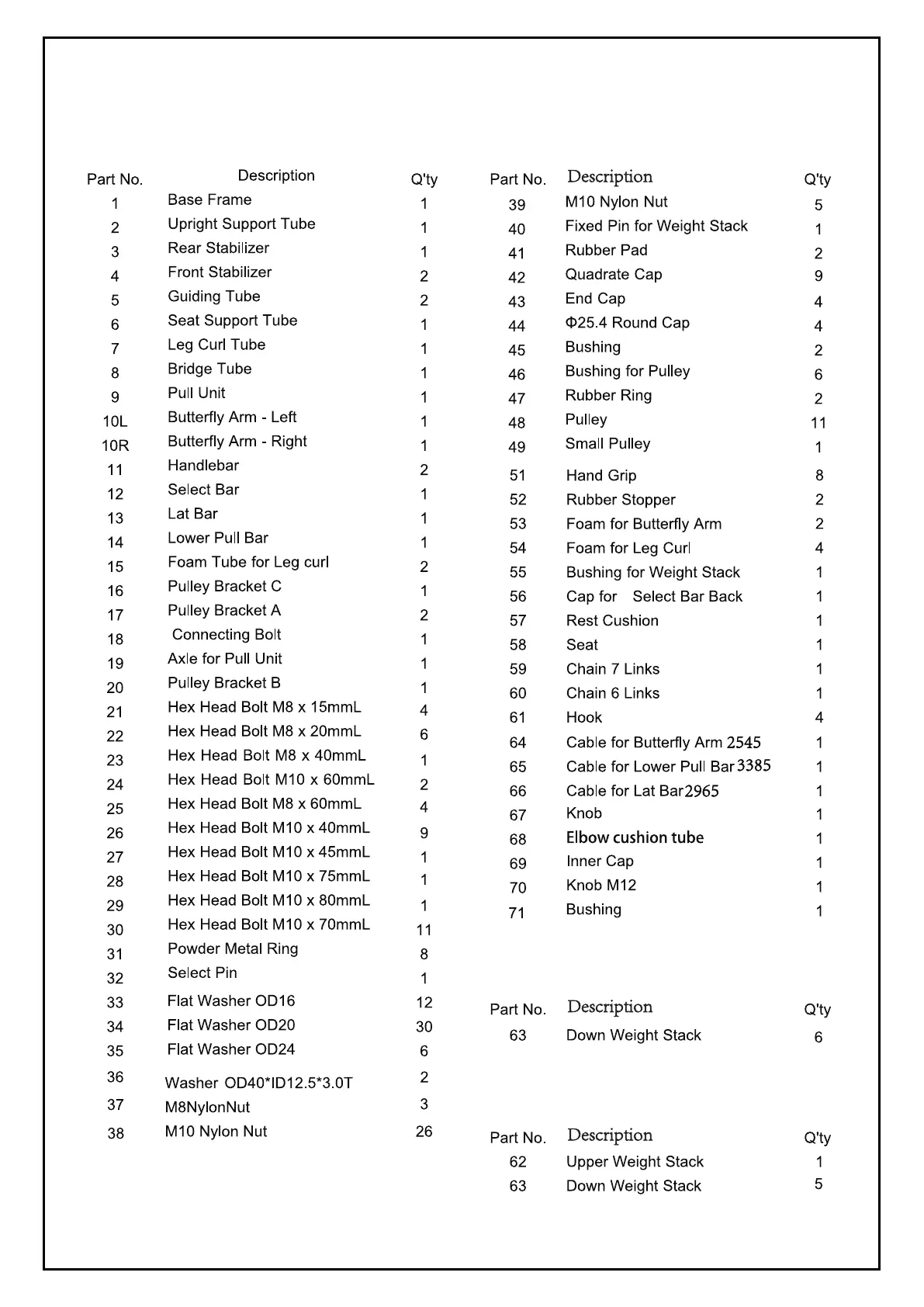 | Part No. | Description | Q'ty |
|---|---|---|
| 1 | Base Frame | 1 |
| 2 | Upright Support Tube | 1 |
| 3 | Rear Stabilizer | 1 |
| 4 | Front Stabilizer | 2 |
| 5 | Guiding Tube | 2 |
| 6 | Seat Support Tube | 1 |
| 7 | Leg Curl Tube | 1 |
| 8 | Bridge Tube | 1 |
| 9 | Pull Unit | 1 |
| 10L | Butterfly Arm - Left | 1 |
| 10R | Butterfly Arm - Right | 1 |
| 11 | Handlebar | 2 |
| 12 | Select Bar | 1 |
| 13 | Lat Bar | 1 |
| 14 | Lower Pull Bar | 1 |
| 15 | Foam Tube for Leg curl | 2 |
| 16 | Pulley Bracket C | 1 |
| 17 | Pulley Bracket A | 2 |
| 18 | Connecting Bolt | 1 |
| 19 | Axle for Pull Unit | 1 |
| 20 | Pulley Bracket B | 1 |
| 21 | Hex Head Bolt M8 x 15mmL | 4 |
| 22 | Hex Head Bolt M8 x 20mmL | 6 |
| 23 | Hex Head Bolt M8 x 40mmL | 1 |
| 24 | Hex Head Bolt M10 x 60mmL | 2 |
| 25 | Hex Head Bolt M8 x 60mmL | 4 |
| 26 | Hex Head Bolt M10 x 40mmL | 9 |
| 27 | Hex Head Bolt M10 x 45mmL | 1 |
| 28 | Hex Head Bolt M10 x 75mmL | 1 |
| 29 | Hex Head Bolt M10 x 80mmL | 1 |
| 30 | Hex Head Bolt M10 x 70mmL | 11 |
| 31 | Powder Metal Ring | 8 |
| 32 | Select Pin | 1 |
| 33 | Flat Washer OD16 | 12 |
| 34 | Flat Washer OD20 | 30 |
| 35 | Flat Washer OD24 | 6 |
| 36 | Washer OD40*ID12.5*3.0T | 2 |
| 37 | M8NylonNut | 3 |
| 38 | M10 Nylon Nut | 26 |

| Part No. | Description | Q'ty |
|---|---|---|
| 39 | M10 Nylon Nut | 5 |
| 40 | Fixed Pin for Weight Stack | 1 |
| 41 | Rubber Pad | 2 |
| 42 | Quadrate Cap | 9 |
| 43 | End Cap | 4 |
| 44 | Φ25.4 Round Cap | 4 |
| 45 | Bushing | 2 |
| 46 | Bushing for Pulley | 6 |
| 47 | Rubber Ring | 2 |
| 48 | Pulley | 11 |
| 49 | Small Pulley | 1 |
| 51 | Hand Grip | 8 |
| 52 | Rubber Stopper | 2 |
| 53 | Foam for Butterfly Arm | 2 |
| 54 | Foam for Leg Curl | 4 |
| 55 | Bushing for Weight Stack | 1 |
| 56 | Cap for Select Bar Back | 1 |
| 57 | Rest Cushion | 1 |
| 58 | Seat | 1 |
| 59 | Chain 7 Links | 1 |
| 60 | Chain 6 Links | 1 |
| 61 | Hook | 4 |
| 64 | Cable for Butterfly Arm 2545 | 1 |
| 65 | Cable for Lower Pull Bar 3385 | 1 |
| 66 | Cable for Lat Bar2965 | 1 |
| 67 | Knob | 1 |
| 68 | Elbow cushion tube | 1 |
| 69 | Inner Cap | 1 |
| 70 | Knob M12 | 1 |
| 71 | Bushing | 1 |

| Part No. | Description | Q'ty |
|---|---|---|
| 63 | Down Weight Stack | 6 |

| Part No. | Description | Q'ty |
|---|---|---|
| 62 | Upper Weight Stack | 1 |
| 63 | Down Weight Stack | 5 |